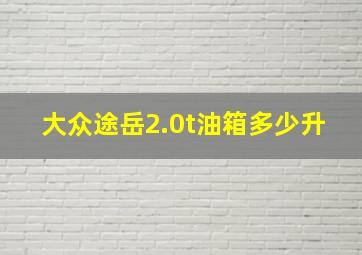 大众途岳2.0t油箱多少升